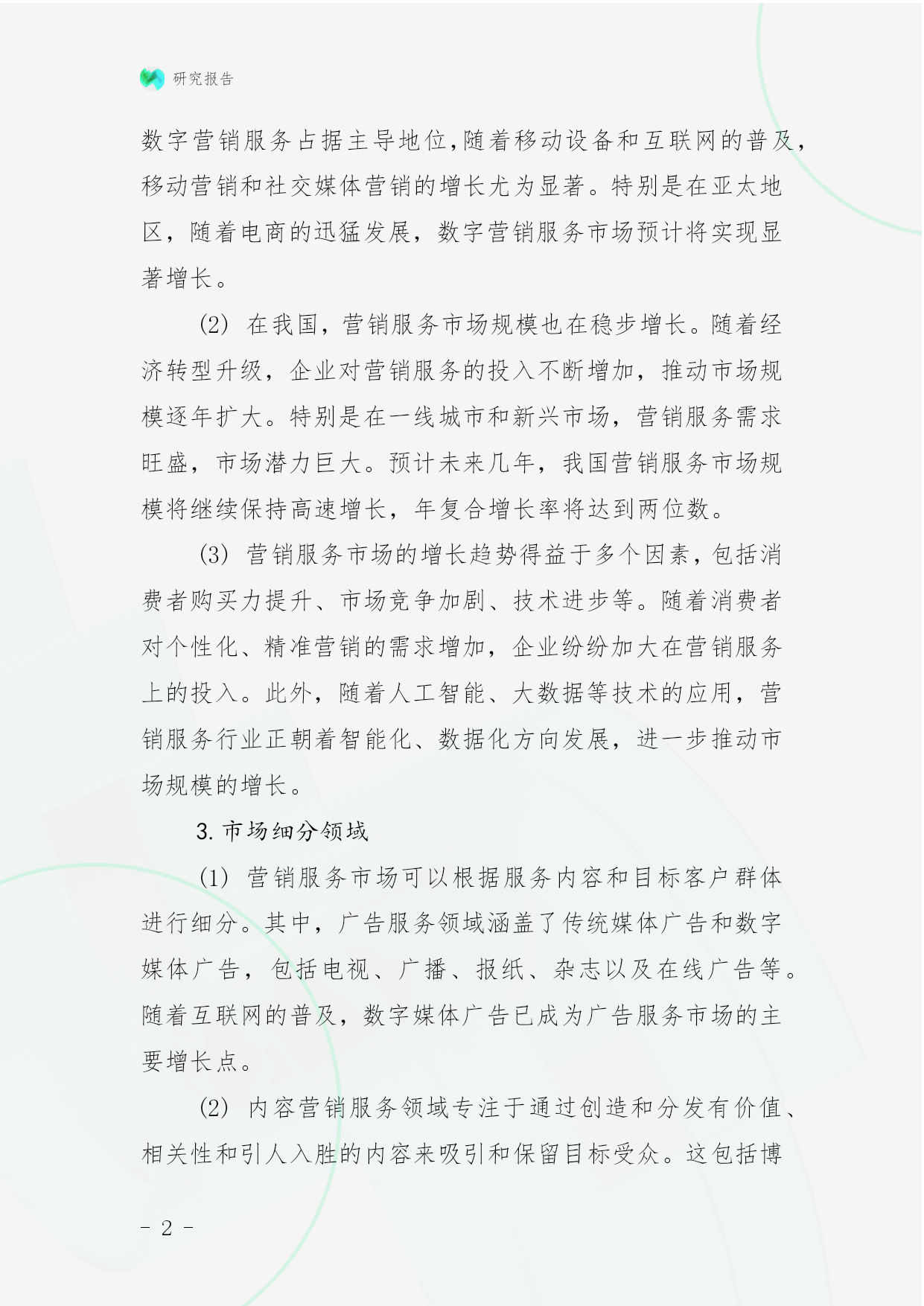 研究报告

数字营销服务占据主导地位，随着移动设备和互联网的普及，移动营销和社交媒体营销的增长尤为显著。特别是在亚太地区，随着电商的迅猛发展，数字营销服务市场预计将实现显著增长。

(2) 在我国，营销服务市场规模也在稳步增长。随着经济转型升级，企业对营销服务的投入不断增加，推动市场规模逐年扩大。特别是在一线城市和新兴市场，营销服务需求旺盛，市场潜力巨大。预计未来几年，我国营销服务市场规模将继续保持高速增长，年复合增长率将达到两位数。

(3) 营销服务市场的增长趋势得益于多个因素，包括消费者购买力提升、市场竞争加剧、技术进步等。随着消费者对个性化、精准营销的需求增加，企业纷纷加大在营销服务上的投入。此外，随着人工智能、大数据等技术的应用，营销服务行业正朝着智能化、数据化方向发展，进一步推动市场规模的增长。

3. 市场细分领域

(1) 营销服务市场可以根据服务内容和目标客户群体进行细分。其中，广告服务领域涵盖了传统媒体广告和数字媒体广告，包括电视、广播、报纸、杂志以及在线广告等。随着互联网的普及，数字媒体广告已成为广告服务市场的主要增长点。

(2) 内容营销服务领域专注于通过创造和分发有价值、相关性和引人入胜的内容来吸引和保留目标受众。这包括博

- 2 -